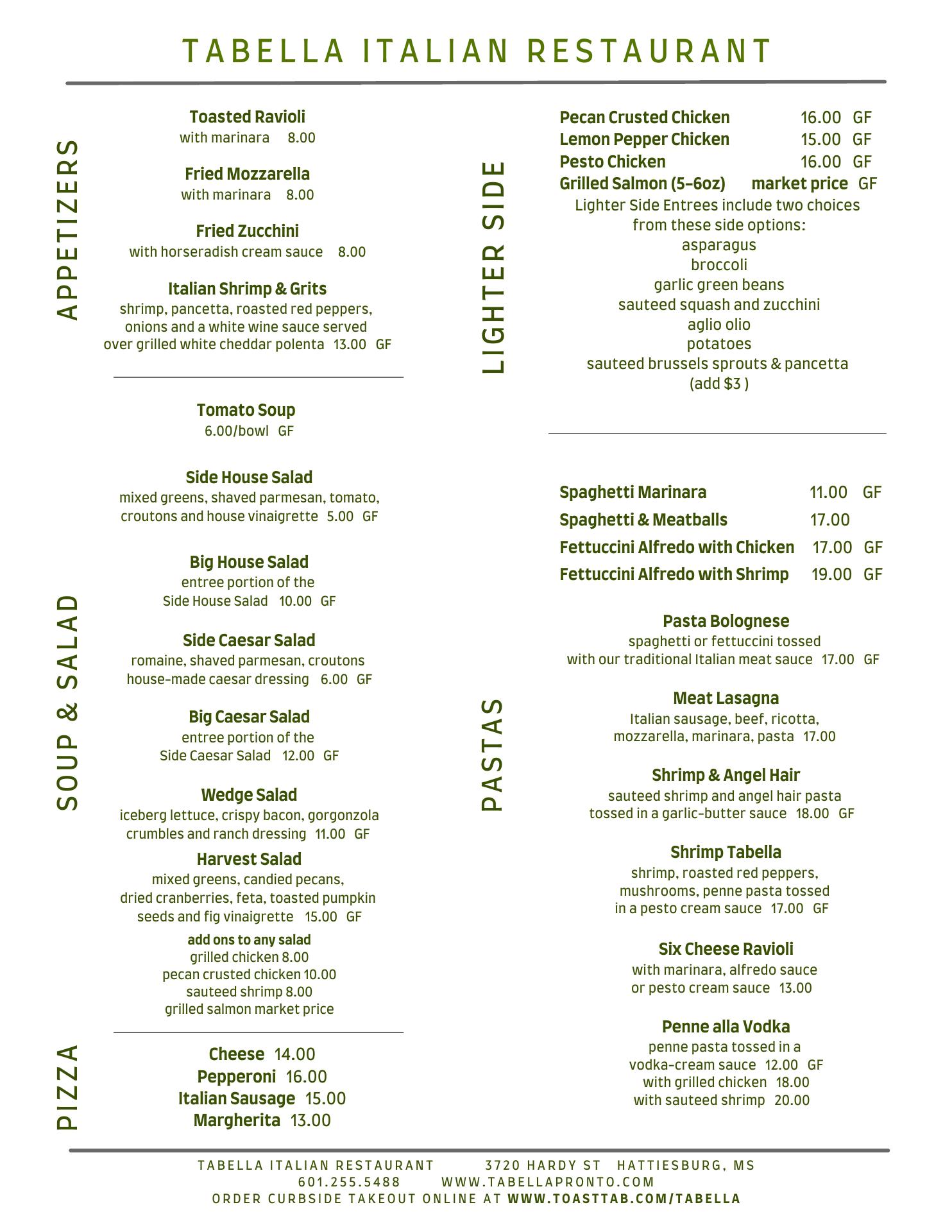 TABELLA ITALIAN RESTAURANT

APPETIZERS

Toasted Ravioli
with marinara 8.00

Fried Mozzarella
with marinara 8.00

Fried Zucchini
with horseradish cream sauce 8.00

Italian Shrimp & Grits
shrimp, pancetta, roasted red peppers, onions and a white wine sauce served over grilled white cheddar polenta 13.00 GF

SOUP & SALAD

Tomato Soup
6.00/bowl GF

Side House Salad
mixed greens, shaved parmesan, tomato, croutons and house vinaigrette 5.00 GF

Big House Salad
entree portion of the Side House Salad 10.00 GF

Side Caesar Salad
romaine, shaved parmesan, croutons house-made caesar dressing 6.00 GF

Big Caesar Salad
entree portion of the Side Caesar Salad 12.00 GF

Wedge Salad
iceberg lettuce, crispy bacon, gorgonzola crumbles and ranch dressing 11.00 GF

Harvest Salad
mixed greens, candied pecans, dried cranberries, feta, toasted pumpkin seeds and fig vinaigrette 15.00 GF

add ons to any salad
grilled chicken 8.00
pecan crusted chicken 10.00
sauteed shrimp 8.00
grilled salmon market price

PIZZA

Cheese 14.00
Pepperoni 16.00
Italian Sausage 15.00
Margherita 13.00

LIGHTER SIDE

Pecan Crusted Chicken 16.00 GF
Lemon Pepper Chicken 15.00 GF
Pesto Chicken 16.00 GF
Grilled Salmon (5-6oz) market price GF
Lighter Side Entrees include two choices from these side options:
asparagus
broccoli
garlic green beans
sauteed squash and zucchini
aglio olio
potatoes
sauteed brussels sprouts & pancetta
(add $3 )

PASTAS

Spaghetti Marinara 11.00 GF
Spaghetti & Meatballs 17.00
Fettuccini Alfredo with Chicken 17.00 GF
Fettuccini Alfredo with Shrimp 19.00 GF

Pasta Bolognese
spaghetti or fettuccini tossed with our traditional Italian meat sauce 17.00 GF

Meat Lasagna
Italian sausage, beef, ricotta, mozzarella, marinara, pasta 17.00

Shrimp & Angel Hair
sauteed shrimp and angel hair pasta tossed in a garlic-butter sauce 18.00 GF

Shrimp Tabella
shrimp, roasted red peppers, mushrooms, penne pasta tossed in a pesto cream sauce 17.00 GF

Six Cheese Ravioli
with marinara, alfredo sauce or pesto cream sauce 13.00

Penne alla Vodka
penne pasta tossed in a vodka-cream sauce 12.00 GF
with grilled chicken 18.00
with sauteed shrimp 20.00

TABELLA ITALIAN RESTAURANT 3720 HARDY ST HATTIESBURG, MS
601.255.5488 WWW.TABELLAPRONTO.COM
ORDER CURBSIDE TAKEOUT ONLINE AT WWW.TOASTTAB.COM/TABELLA